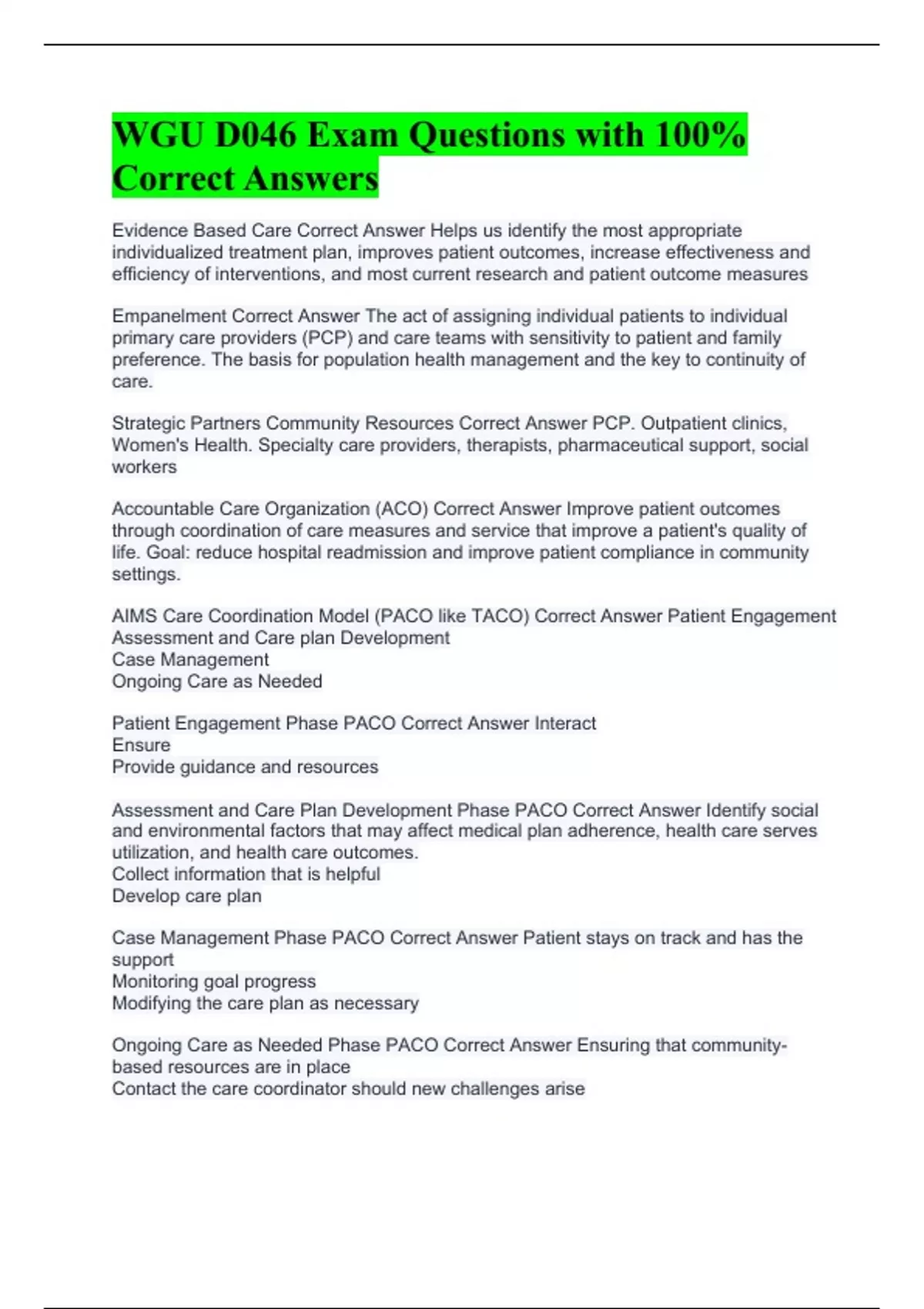 WGU D046 Exam Questions with 100% Correct Answers

Evidence Based Care Correct Answer Helps us identify the most appropriate individualized treatment plan, improves patient outcomes, increase effectiveness and efficiency of interventions, and most current research and patient outcome measures

Empanelment Correct Answer The act of assigning individual patients to individual primary care providers (PCP) and care teams with sensitivity to patient and family preference. The basis for population health management and the key to continuity of care.

Strategic Partners Community Resources Correct Answer PCP. Outpatient clinics, Women's Health. Specialty care providers, therapists, pharmaceutical support, social workers

Accountable Care Organization (ACO) Correct Answer Improve patient outcomes through coordination of care measures and service that improve a patient's quality of life. Goal: reduce hospital readmission and improve patient compliance in community settings.

AIMS Care Coordination Model (PACO like TACO) Correct Answer Patient Engagement
Assessment and Care plan Development
Case Management
Ongoing Care as Needed

Patient Engagement Phase PACO Correct Answer Interact
Ensure
Provide guidance and resources

Assessment and Care Plan Development Phase PACO Correct Answer Identify social and environmental factors that may affect medical plan adherence, health care serves utilization, and health care outcomes.
Collect information that is helpful
Develop care plan

Case Management Phase PACO Correct Answer Patient stays on track and has the support
Monitoring goal progress
Modifying the care plan as necessary

Ongoing Care as Needed Phase PACO Correct Answer Ensuring that community-based resources are in place
Contact the care coordinator should new challenges arise